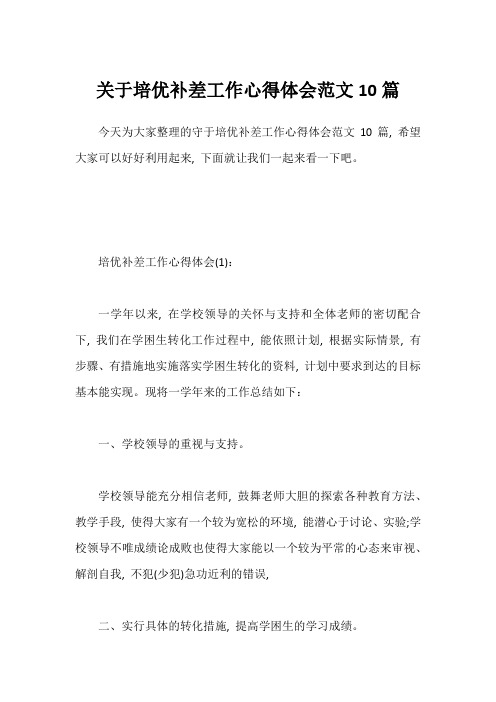 关于培优补差工作心得体会范文 10 篇

今天为大家整理的守于培优补差工作心得体会范文 10 篇，希望大家可以好好利用起来，下面就让我们一起来看一下吧。

培优补差工作心得体会(1)：

一学年以来，在学校领导的关怀与支持和全体老师的密切配合下，我们在学困生转化工作过程中，能依照计划，根据实际情景，有步骤、有措施地实施落实学困生转化的资料，计划中要求到达的目标基本能实现。现将一学年来的工作总结如下：

一、学校领导的重视与支持。

学校领导能充分相信老师，鼓舞老师大胆的探索各种教育方法、教学手段，使得大家有一个较为宽松的环境，能潜心于讨论、实验;学校领导不唯成绩论成败也使得大家能以一个较为平常的心态来审视、解剖自我，不犯(少犯)急功近利的错误，

二、实行具体的转化措施，提高学困生的学习成绩。